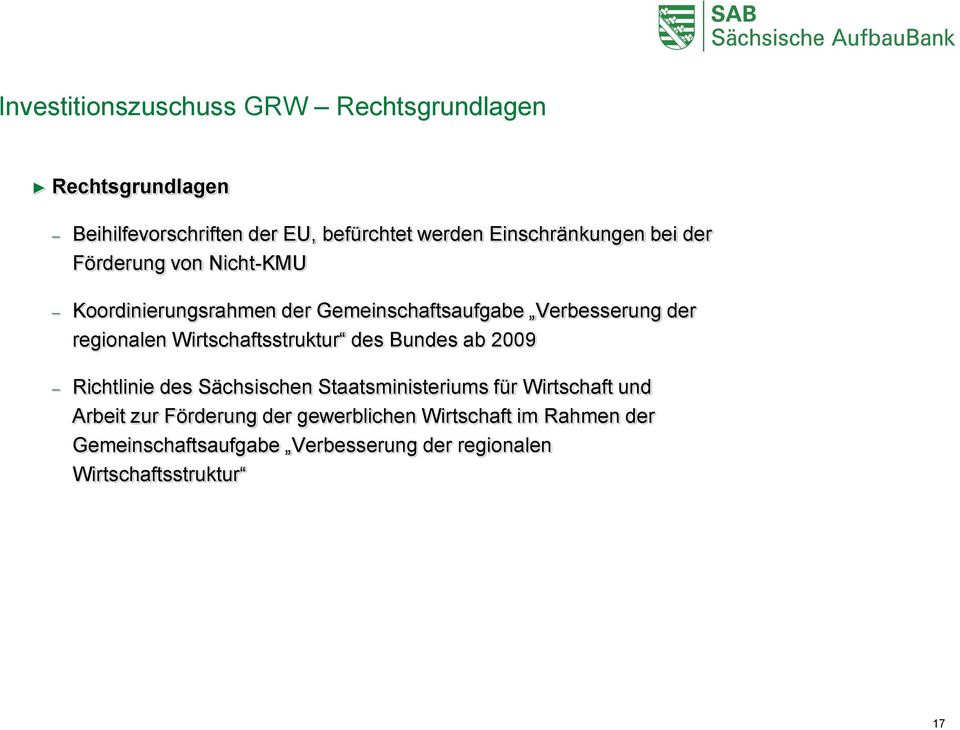 SAB
Sächsische AufbauBank

Investitionszuschuss GRW – Rechtsgrundlagen

► Rechtsgrundlagen

– Beihilfevorschriften der EU, befürchtet werden Einschränkungen bei der Förderung von Nicht-KMU

– Koordinierungsrahmen der Gemeinschaftsaufgabe „Verbesserung der regionalen Wirtschaftsstruktur“ des Bundes ab 2009

– Richtlinie des Sächsischen Staatsministeriums für Wirtschaft und Arbeit zur Förderung der gewerblichen Wirtschaft im Rahmen der Gemeinschaftsaufgabe „Verbesserung der regionalen Wirtschaftsstruktur“

17